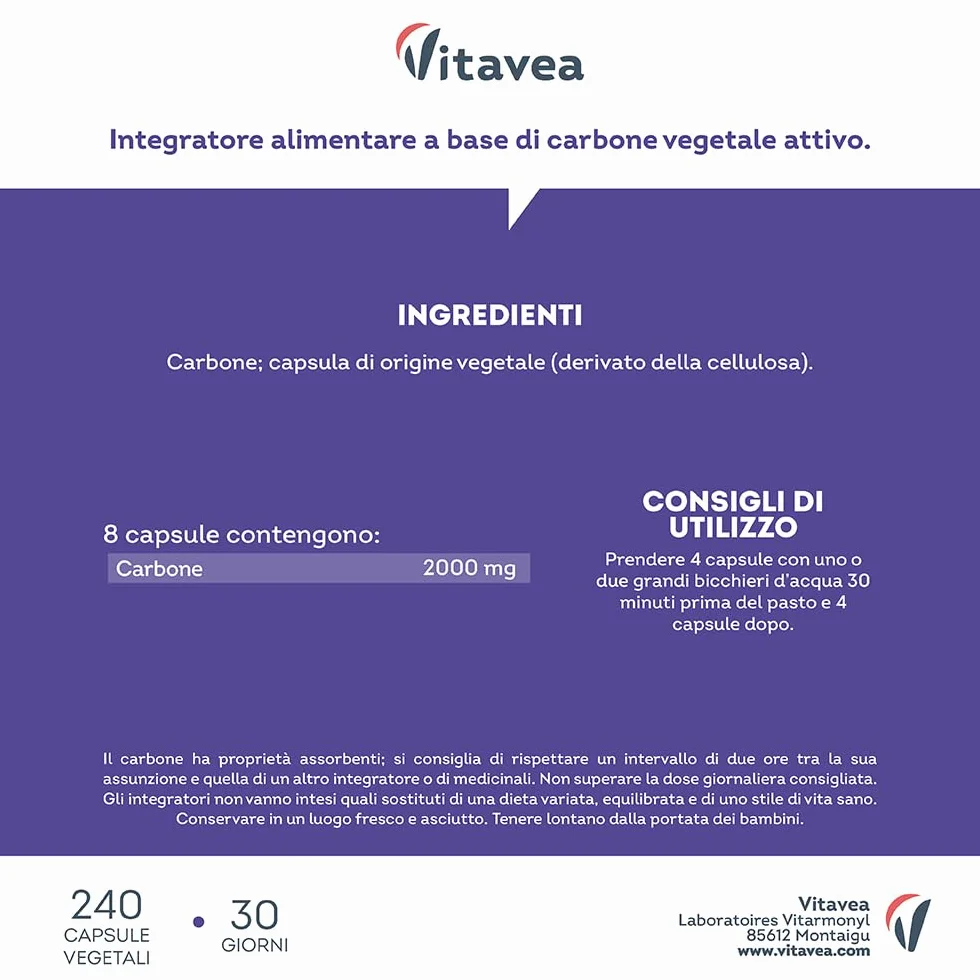 Vitavea

Integratore alimentare a base di carbone vegetale attivo.

INGREDIENTI

Carbone; capsula di origine vegetale (derivato della cellulosa).

8 capsule contengono:

| Carbone | 2000 mg |
|---|---|

CONSIGLI DI UTILIZZO

Prendere 4 capsule con uno o due grandi bicchieri d'acqua 30 minuti prima del pasto e 4 capsule dopo.

Il carbone ha proprietà assorbenti; si consiglia di rispettare un intervallo di due ore tra la sua assunzione e quella di un altro integratore o di medicinali. Non superare la dose giornaliera consigliata. Gli integratori non vanno intesi quali sostituti di una dieta variata, equilibrata e di uno stile di vita sano. Conservare in un luogo fresco e asciutto. Tenere lontano dalla portata dei bambini.

240 CAPSULE VEGETALI • 30 GIORNI

Vitavea
Laboratoires Vitarmonyl
85612 Montaigu
www.vitavea.com